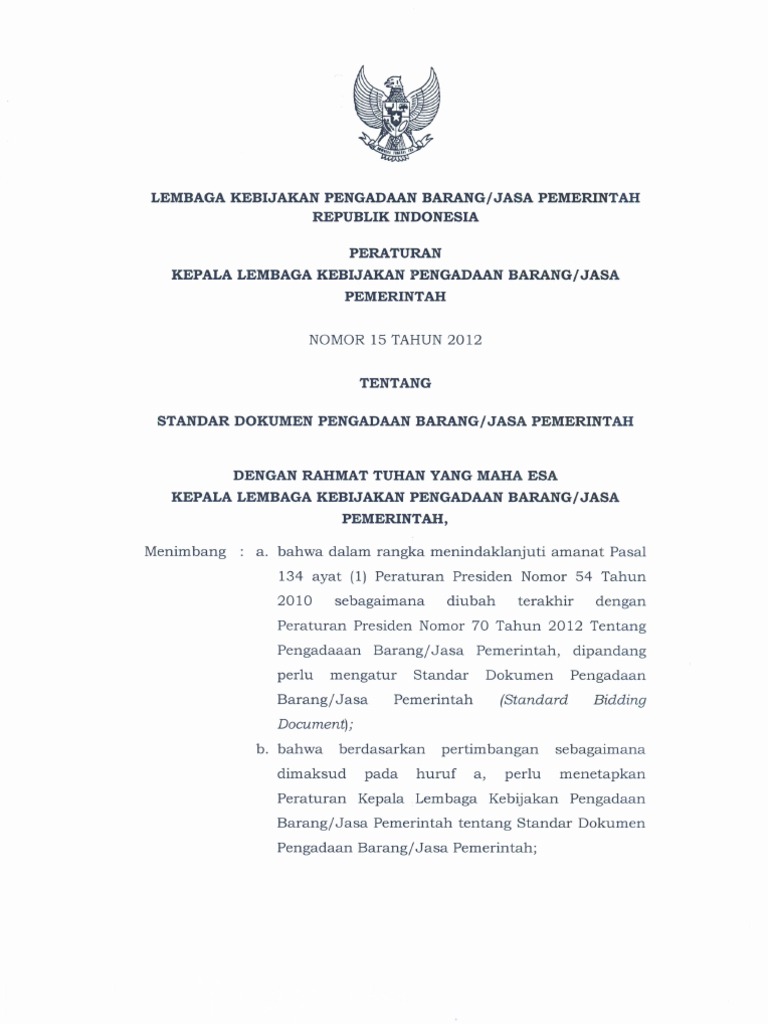 LEMBAGA KEBIJAKAN PENGADAAN BARANG/JASA PEMERINTAH
REPUBLIK INDONESIA

PERATURAN
KEPALA LEMBAGA KEBIJAKAN PENGADAAN BARANG/JASA PEMERINTAH

NOMOR 15 TAHUN 2012

TENTANG

STANDAR DOKUMEN PENGADAAN BARANG/JASA PEMERINTAH

DENGAN RAHMAT TUHAN YANG MAHA ESA
KEPALA LEMBAGA KEBIJAKAN PENGADAAN BARANG/JASA PEMERINTAH,

Menimbang : a. bahwa dalam rangka menindaklanjuti amanat Pasal 134 ayat (1) Peraturan Presiden Nomor 54 Tahun 2010 sebagaimana diubah terakhir dengan Peraturan Presiden Nomor 70 Tahun 2012 Tentang Pengadaaan Barang/Jasa Pemerintah, dipandang perlu mengatur Standar Dokumen Pengadaan Barang/Jasa Pemerintah (Standard Bidding Document);

b. bahwa berdasarkan pertimbangan sebagaimana dimaksud pada huruf a, perlu menetapkan Peraturan Kepala Lembaga Kebijakan Pengadaan Barang/Jasa Pemerintah tentang Standar Dokumen Pengadaan Barang/Jasa Pemerintah;